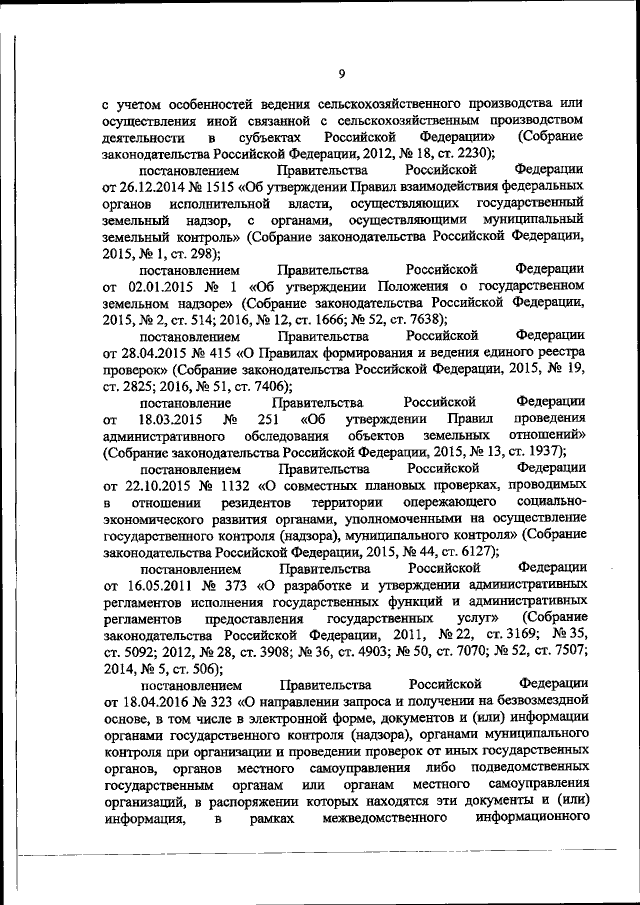 9

с учетом особенностей ведения сельскохозяйственного производства или осуществления иной связанной с сельскохозяйственным производством деятельности в субъектах Российской Федерации» (Собрание законодательства Российской Федерации, 2012, № 18, ст. 2230);

постановлением Правительства Российской Федерации от 26.12.2014 № 1515 «Об утверждении Правил взаимодействия федеральных органов исполнительной власти, осуществляющих государственный земельный надзор, с органами, осуществляющими муниципальный земельный контроль» (Собрание законодательства Российской Федерации, 2015, № 1, ст. 298);

постановлением Правительства Российской Федерации от 02.01.2015 № 1 «Об утверждении Положения о государственном земельном надзоре» (Собрание законодательства Российской Федерации, 2015, № 2, ст. 514; 2016, № 12, ст. 1666; № 52, ст. 7638);

постановлением Правительства Российской Федерации от 28.04.2015 № 415 «О Правилах формирования и ведения единого реестра проверок» (Собрание законодательства Российской Федерации, 2015, № 19, ст. 2825; 2016, № 51, ст. 7406);

постановление Правительства Российской Федерации от 18.03.2015 № 251 «Об утверждении Правил проведения административного обследования объектов земельных отношений» (Собрание законодательства Российской Федерации, 2015, № 13, ст. 1937);

постановлением Правительства Российской Федерации от 22.10.2015 № 1132 «О совместных плановых проверках, проводимых в отношении резидентов территории опережающего социально-экономического развития органами, уполномоченными на осуществление государственного контроля (надзора), муниципального контроля» (Собрание законодательства Российской Федерации, 2015, № 44, ст. 6127);

постановлением Правительства Российской Федерации от 16.05.2011 № 373 «О разработке и утверждении административных регламентов исполнения государственных функций и административных регламентов предоставления государственных услуг» (Собрание законодательства Российской Федерации, 2011, № 22, ст. 3169; № 35, ст. 5092; 2012, № 28, ст. 3908; № 36, ст. 4903; № 50, ст. 7070; № 52, ст. 7507; 2014, № 5, ст. 506);

постановлением Правительства Российской Федерации от 18.04.2016 № 323 «О направлении запроса и получении на безвозмездной основе, в том числе в электронной форме, документов и (или) информации органами государственного контроля (надзора), органами муниципального контроля при организации и проведении проверок от иных государственных органов, органов местного самоуправления либо подведомственных государственным органам или органам местного самоуправления организаций, в распоряжении которых находятся эти документы и (или) информация, в рамках межведомственного информационного